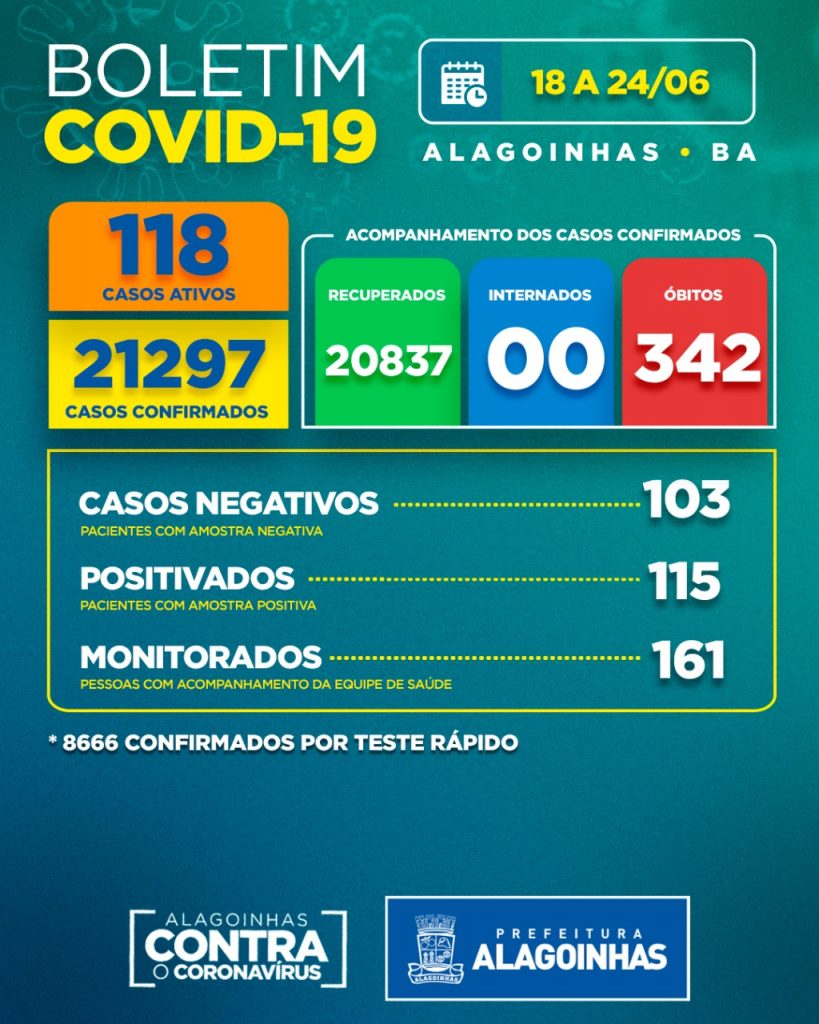 BOLETIM
COVID-19

18 A 24/06

ALAGOINHAS • BA

118
CASOS ATIVOS

21297
CASOS CONFIRMADOS

ACOMPANHAMENTO DOS CASOS CONFIRMADOS

RECUPERADOS
20837

INTERNADOS
00

ÓBITOS
342

CASOS NEGATIVOS 103
PACIENTES COM AMOSTRA NEGATIVA

POSITIVADOS 115
PACIENTES COM AMOSTRA POSITIVA

MONITORADOS 161
PESSOAS COM ACOMPANHAMENTO DA EQUIPE DE SAÚDE

* 8666 CONFIRMADOS POR TESTE RÁPIDO

ALAGOINHAS
CONTRA
O CORONAVÍRUS

ALAGOINHAS

PREFEITURA
ALAGOINHAS